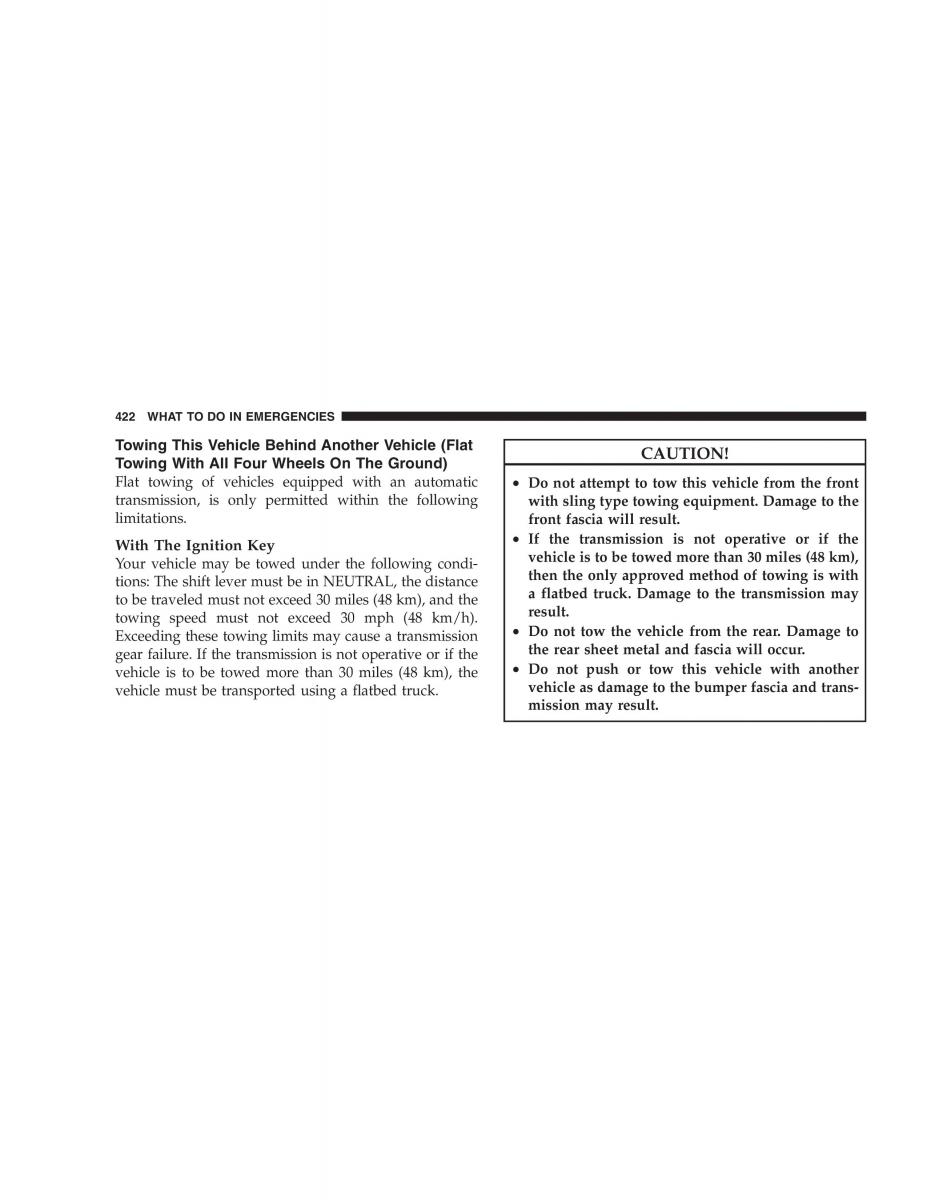 422 WHAT TO DO IN EMERGENCIES

Towing This Vehicle Behind Another Vehicle (Flat Towing With All Four Wheels On The Ground)
Flat towing of vehicles equipped with an automatic transmission, is only permitted within the following limitations.

With The Ignition Key
Your vehicle may be towed under the following conditions: The shift lever must be in NEUTRAL, the distance to be traveled must not exceed 30 miles (48 km), and the towing speed must not exceed 30 mph (48 km/h). Exceeding these towing limits may cause a transmission gear failure. If the transmission is not operative or if the vehicle is to be towed more than 30 miles (48 km), the vehicle must be transported using a flatbed truck.

CAUTION!

• Do not attempt to tow this vehicle from the front with sling type towing equipment. Damage to the front fascia will result.
• If the transmission is not operative or if the vehicle is to be towed more than 30 miles (48 km), then the only approved method of towing is with a flatbed truck. Damage to the transmission may result.
• Do not tow the vehicle from the rear. Damage to the rear sheet metal and fascia will occur.
• Do not push or tow this vehicle with another vehicle as damage to the bumper fascia and transmission may result.